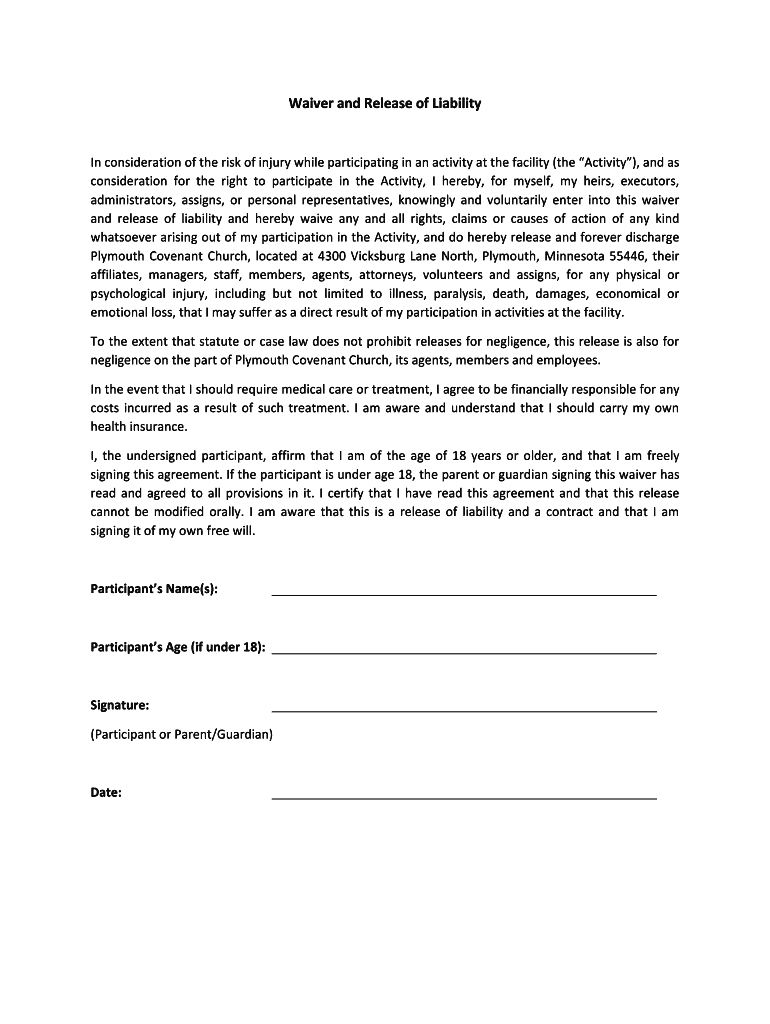 Waiver and Release of Liability

In consideration of the risk of injury while participating in an activity at the facility (the "Activity"), and as consideration for the right to participate in the Activity, I hereby, for myself, my heirs, executors, administrators, assigns, or personal representatives, knowingly and voluntarily enter into this waiver and release of liability and hereby waive any and all rights, claims or causes of action of any kind whatsoever arising out of my participation in the Activity, and do hereby release and forever discharge Plymouth Covenant Church, located at 4300 Vicksburg Lane North, Plymouth, Minnesota 55446, their affiliates, managers, staff, members, agents, attorneys, volunteers and assigns, for any physical or psychological injury, including but not limited to illness, paralysis, death, damages, economical or emotional loss, that I may suffer as a direct result of my participation in activities at the facility.

To the extent that statute or case law does not prohibit releases for negligence, this release is also for negligence on the part of Plymouth Covenant Church, its agents, members and employees.

In the event that I should require medical care or treatment, I agree to be financially responsible for any costs incurred as a result of such treatment. I am aware and understand that I should carry my own health insurance.

I, the undersigned participant, affirm that I am of the age of 18 years or older, and that I am freely signing this agreement. If the participant is under age 18, the parent or guardian signing this waiver has read and agreed to all provisions in it. I certify that I have read this agreement and that this release cannot be modified orally. I am aware that this is a release of liability and a contract and that I am signing it of my own free will.

Participant's Name(s):

Participant's Age (if under 18):

Signature:
(Participant or Parent/Guardian)

Date: